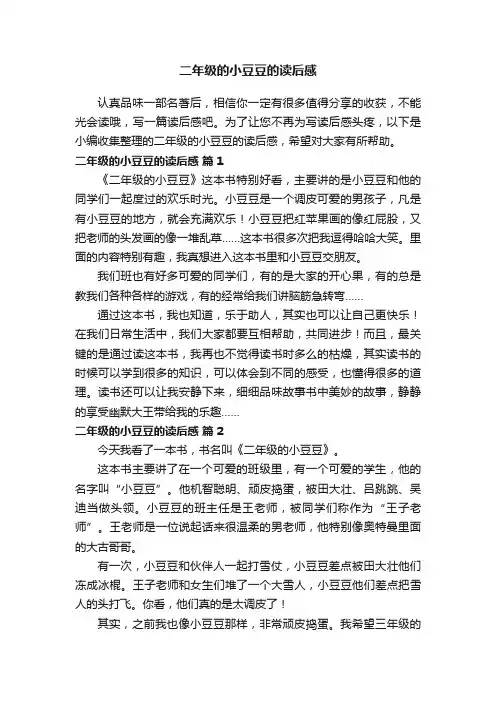 二年级的小豆豆的读后感

认真品味一部名著后，相信你一定有很多值得分享的收获，不能光会读哦，写一篇读后感吧。为了让您不再为写读后感头疼，以下是小编收集整理的二年级的小豆豆的读后感，希望对大家有所帮助。

二年级的小豆豆的读后感 篇1

《二年级的小豆豆》这本书特别好看，主要讲的是小豆豆和他的同学们一起度过的欢乐时光。小豆豆是一个调皮可爱的男孩子，凡是有小豆豆的地方，就会充满欢乐！小豆豆把红苹果画的像红屁股，又把老师的头发画的像一堆乱草……这本书很多次把我逗得哈哈大笑。里面的内容特别有趣，我真想进入这本书里和小豆豆交朋友。

我们班也有好多可爱的同学们，有的是大家的开心果，有的总是教我们各种各样的游戏，有的经常给我们讲脑筋急转弯……

通过这本书，我也知道，乐于助人，其实也可以让自己更快乐！在我们日常生活中，我们大家都要互相帮助，共同进步！而且，最关键的是通过读这本书，我再也不觉得读书时多么的枯燥，其实读书的时候可以学到很多的知识，可以体会到不同的感受，也懂得很多的道理。读书还可以让我安静下来，细细品味故事书中美妙的故事，静静的享受幽默大王带给我的乐趣……

二年级的小豆豆的读后感 篇2

今天我看了一本书，书名叫《二年级的小豆豆》。

这本书主要讲了在一个可爱的班级里，有一个可爱的学生，他的名字叫“小豆豆”。他机智聪明、顽皮捣蛋，被田大壮、吕跳跳、吴迪当做头领。小豆豆的班主任是王老师，被同学们称作为“王子老师”。王老师是一位说起话来很温柔的男老师，他特别像奥特曼里面的大古哥哥。

有一次，小豆豆和伙伴人一起打雪仗，小豆豆差点被田大壮他们冻成冰棍。王子老师和女生们堆了一个大雪人，小豆豆他们差点把雪人的头打飞。你看，他们真的是太调皮了！

其实，之前我也像小豆豆那样，非常顽皮捣蛋。我希望三年级的